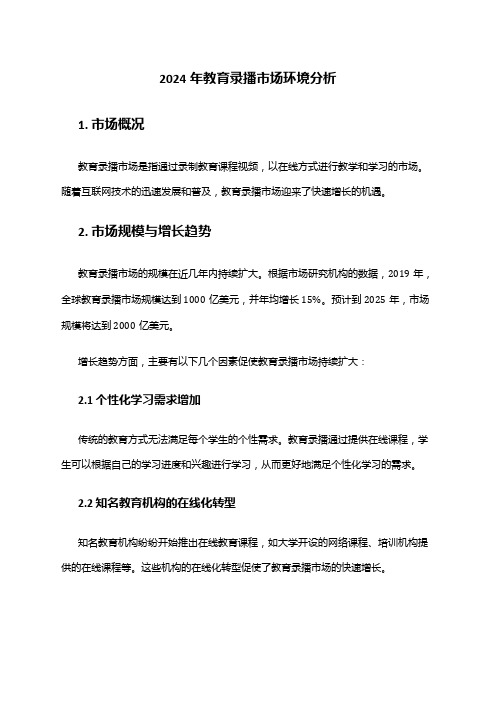 2024 年教育录播市场环境分析

1. 市场概况

教育录播市场是指通过录制教育课程视频，以在线方式进行教学和学习的市场。随着互联网技术的迅速发展和普及，教育录播市场迎来了快速增长的机遇。

2. 市场规模与增长趋势

教育录播市场的规模在近几年内持续扩大。根据市场研究机构的数据，2019 年，全球教育录播市场规模达到 1000 亿美元，并年均增长 15%。预计到 2025 年，市场规模将达到 2000 亿美元。

增长趋势方面，主要有以下几个因素促使教育录播市场持续扩大：

2.1 个性化学习需求增加

传统的教育方式无法满足每个学生的个性需求。教育录播通过提供在线课程，学生可以根据自己的学习进度和兴趣进行学习，从而更好地满足个性化学习的需求。

2.2 知名教育机构的在线化转型

知名教育机构纷纷开始推出在线教育课程，如大学开设的网络课程、培训机构提供的在线课程等。这些机构的在线化转型促使了教育录播市场的快速增长。